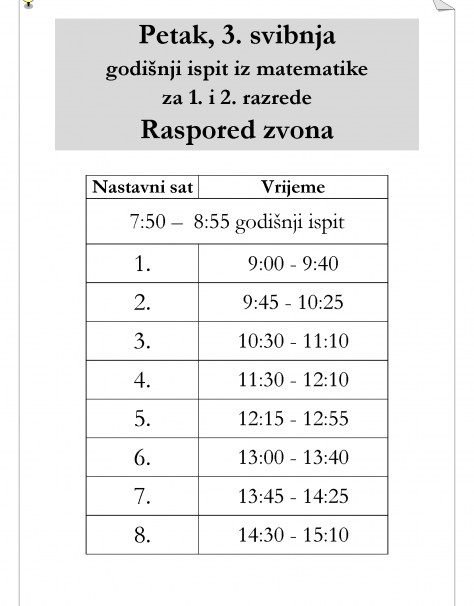 Petak, 3. svibnja
godišnji ispit iz matematike
za 1. i 2. razrede
Raspored zvona

| Nastavni sat | Vrijeme |
|---|---|
| 7:50 – 8:55 godišnji ispit | |
| 1. | 9:00 - 9:40 |
| 2. | 9:45 - 10:25 |
| 3. | 10:30 - 11:10 |
| 4. | 11:30 - 12:10 |
| 5. | 12:15 - 12:55 |
| 6. | 13:00 - 13:40 |
| 7. | 13:45 - 14:25 |
| 8. | 14:30 - 15:10 |